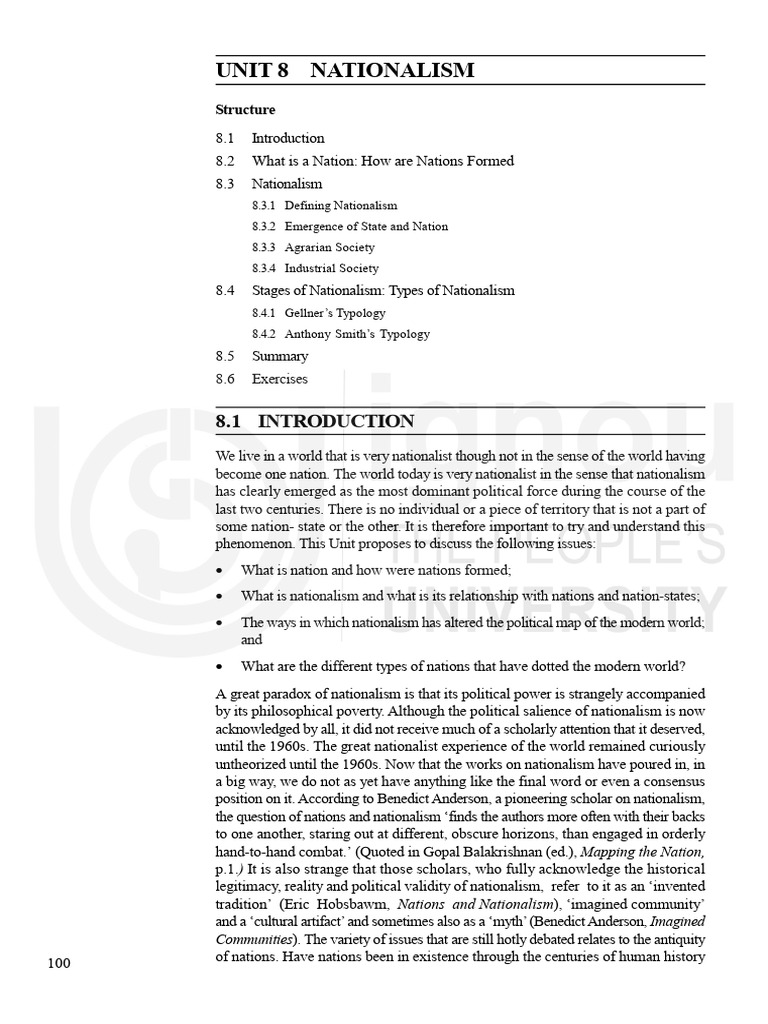 UNIT 8 NATIONALISM

Structure

8.1 Introduction

8.2 What is a Nation: How are Nations Formed

8.3 Nationalism

8.3.1 Defining Nationalism

8.3.2 Emergence of State and Nation

8.3.3 Agrarian Society

8.3.4 Industrial Society

8.4 Stages of Nationalism: Types of Nationalism

8.4.1 Gellner's Typology

8.4.2 Anthony Smith's Typology

8.5 Summary

8.6 Exercises

8.1 INTRODUCTION

We live in a world that is very nationalist though not in the sense of the world having become one nation. The world today is very nationalist in the sense that nationalism has clearly emerged as the most dominant political force during the course of the last two centuries. There is no individual or a piece of territory that is not a part of some nation- state or the other. It is therefore important to try and understand this phenomenon. This Unit proposes to discuss the following issues:

• What is nation and how were nations formed;

• What is nationalism and what is its relationship with nations and nation-states;

• The ways in which nationalism has altered the political map of the modern world; and

• What are the different types of nations that have dotted the modern world?

A great paradox of nationalism is that its political power is strangely accompanied by its philosophical poverty. Although the political salience of nationalism is now acknowledged by all, it did not receive much of a scholarly attention that it deserved, until the 1960s. The great nationalist experience of the world remained curiously untheorized until the 1960s. Now that the works on nationalism have poured in, in a big way, we do not as yet have anything like the final word or even a consensus position on it. According to Benedict Anderson, a pioneering scholar on nationalism, the question of nations and nationalism 'finds the authors more often with their backs to one another, staring out at different, obscure horizons, than engaged in orderly hand-to-hand combat.' (Quoted in Gopal Balakrishnan (ed.), Mapping the Nation, p.1.) It is also strange that those scholars, who fully acknowledge the historical legitimacy, reality and political validity of nationalism, refer to it as an 'invented tradition' (Eric Hobsbawm, Nations and Nationalism), 'imagined community' and a 'cultural artifact' and sometimes also as a 'myth' (Benedict Anderson, Imagined Communities). The variety of issues that are still hotly debated relates to the antiquity of nations. Have nations been in existence through the centuries of human history

100

ignou
THE PEOPLE'S
UNIVERSITY